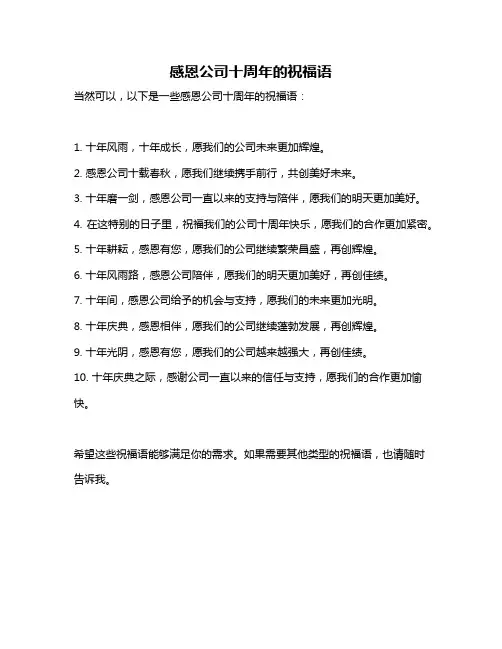 感恩公司十周年的祝福语

当然可以，以下是一些感恩公司十周年的祝福语：

1. 十年风雨，十年成长，愿我们的公司未来更加辉煌。

2. 感恩公司十载春秋，愿我们继续携手前行，共创美好未来。

3. 十年磨一剑，感恩公司一直以来的支持与陪伴，愿我们的明天更加美好。

4. 在这特别的日子里，祝福我们的公司十周年快乐，愿我们的合作更加紧密。

5. 十年耕耘，感恩有您，愿我们的公司继续繁荣昌盛，再创辉煌。

6. 十年风雨路，感恩公司陪伴，愿我们的明天更加美好，再创佳绩。

7. 十年间，感恩公司给予的机会与支持，愿我们的未来更加光明。

8. 十年庆典，感恩相伴，愿我们的公司继续蓬勃发展，再创辉煌。

9. 十年光阴，感恩有您，愿我们的公司越来越强大，再创佳绩。

10. 十年庆典之际，感谢公司一直以来的信任与支持，愿我们的合作更加愉快。

希望这些祝福语能够满足你的需求。如果需要其他类型的祝福语，也请随时告诉我。